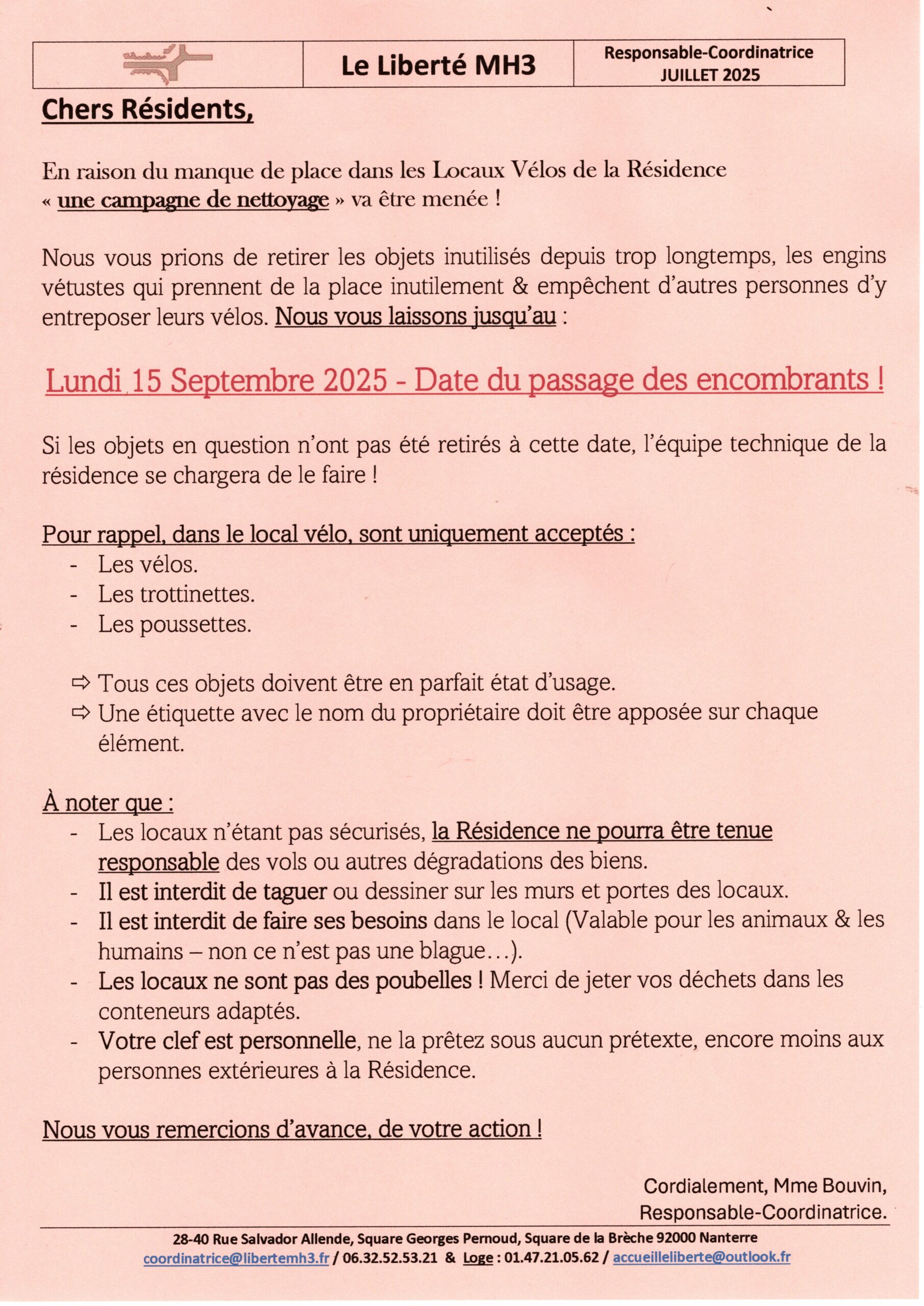 | | Le Liberté MH3 | Responsable-Coordinatrice JUILLET 2025 |
|---|---|---|

Chers Résidents,

En raison du manque de place dans les Locaux Vélos de la Résidence « une campagne de nettoyage » va être menée !

Nous vous prions de retirer les objets inutilisés depuis trop longtemps, les engins vétustes qui prennent de la place inutilement & empêchent d'autres personnes d'y entreposer leurs vélos. Nous vous laissons jusqu'au :

Lundi 15 Septembre 2025 - Date du passage des encombrants !

Si les objets en question n'ont pas été retirés à cette date, l'équipe technique de la résidence se chargera de le faire !

Pour rappel, dans le local vélo, sont uniquement acceptés :
- Les vélos.
- Les trottinettes.
- Les poussettes.

⇨ Tous ces objets doivent être en parfait état d'usage.
⇨ Une étiquette avec le nom du propriétaire doit être apposée sur chaque élément.

À noter que :
- Les locaux n'étant pas sécurisés, la Résidence ne pourra être tenue responsable des vols ou autres dégradations des biens.
- Il est interdit de taguer ou dessiner sur les murs et portes des locaux.
- Il est interdit de faire ses besoins dans le local (Valable pour les animaux & les humains – non ce n'est pas une blague…).
- Les locaux ne sont pas des poubelles ! Merci de jeter vos déchets dans les conteneurs adaptés.
- Votre clef est personnelle, ne la prêtez sous aucun prétexte, encore moins aux personnes extérieures à la Résidence.

Nous vous remercions d'avance, de votre action !

Cordialement, Mme Bouvin,
Responsable-Coordinatrice.

28-40 Rue Salvador Allende, Square Georges Pernoud, Square de la Brèche 92000 Nanterre
coordinatrice@libertemh3.fr / 06.32.52.53.21 & Loge : 01.47.21.05.62 / accueilleliberte@outlook.fr